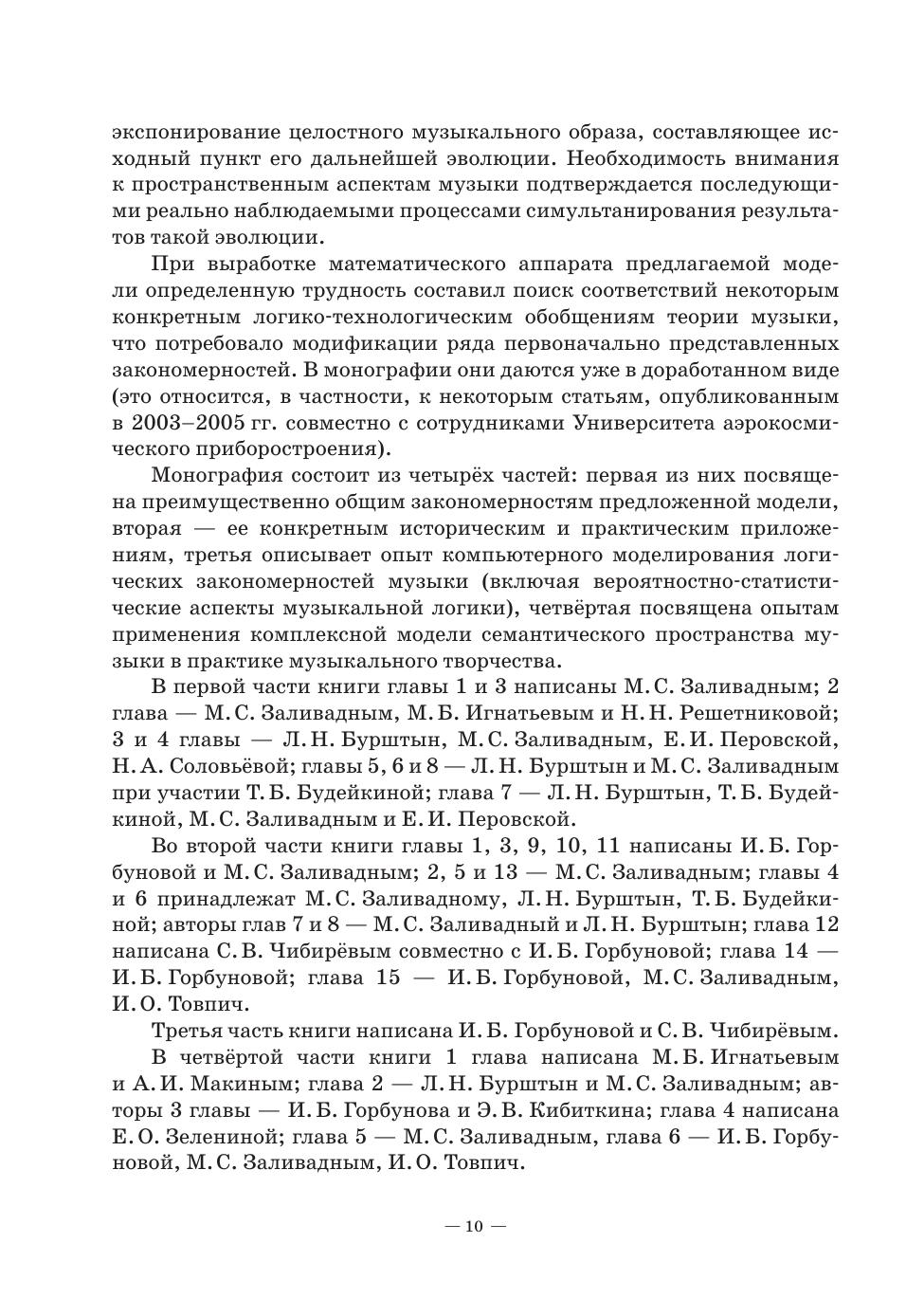 экспонирование целостного музыкального образа, составляющее исходный пункт его дальнейшей эволюции. Необходимость внимания к пространственным аспектам музыки подтверждается последующими реально наблюдаемыми процессами симультанирования результатов такой эволюции.

При выработке математического аппарата предлагаемой модели определенную трудность составил поиск соответствий некоторым конкретным логико-технологическим обобщениям теории музыки, что потребовало модификации ряда первоначально представленных закономерностей. В монографии они даются уже в доработанном виде (это относится, в частности, к некоторым статьям, опубликованным в 2003–2005 гг. совместно с сотрудниками Университета аэрокосмического приборостроения).

Монография состоит из четырёх частей: первая из них посвящена преимущественно общим закономерностям предложенной модели, вторая — ее конкретным историческим и практическим приложениям, третья описывает опыт компьютерного моделирования логических закономерностей музыки (включая вероятностно-статистические аспекты музыкальной логики), четвёртая посвящена опытам применения комплексной модели семантического пространства музыки в практике музыкального творчества.

В первой части книги главы 1 и 3 написаны М. С. Заливадным; 2 глава — М. С. Заливадным, М. Б. Игнатьевым и Н. Н. Решетниковой; 3 и 4 главы — Л. Н. Бурштын, М. С. Заливадным, Е. И. Перовской, Н. А. Соловьёвой; главы 5, 6 и 8 — Л. Н. Бурштын и М. С. Заливадным при участии Т. Б. Будейкиной; глава 7 — Л. Н. Бурштын, Т. Б. Будейкиной, М. С. Заливадным и Е. И. Перовской.

Во второй части книги главы 1, 3, 9, 10, 11 написаны И. Б. Горбуновой и М. С. Заливадным; 2, 5 и 13 — М. С. Заливадным; главы 4 и 6 принадлежат М. С. Заливадному, Л. Н. Бурштын, Т. Б. Будейкиной; авторы глав 7 и 8 — М. С. Заливадный и Л. Н. Бурштын; глава 12 написана С. В. Чибирёвым совместно с И. Б. Горбуновой; глава 14 — И. Б. Горбуновой; глава 15 — И. Б. Горбуновой, М. С. Заливадным, И. О. Товпич.

Третья часть книги написана И. Б. Горбуновой и С. В. Чибирёвым.

В четвёртой части книги 1 глава написана М. Б. Игнатьевым и А. И. Макиным; глава 2 — Л. Н. Бурштын и М. С. Заливадным; авторы 3 главы — И. Б. Горбунова и Э. В. Кибиткина; глава 4 написана Е. О. Зелениной; глава 5 — М. С. Заливадным, глава 6 — И. Б. Горбуновой, М. С. Заливадным, И. О. Товпич.

— 10 —